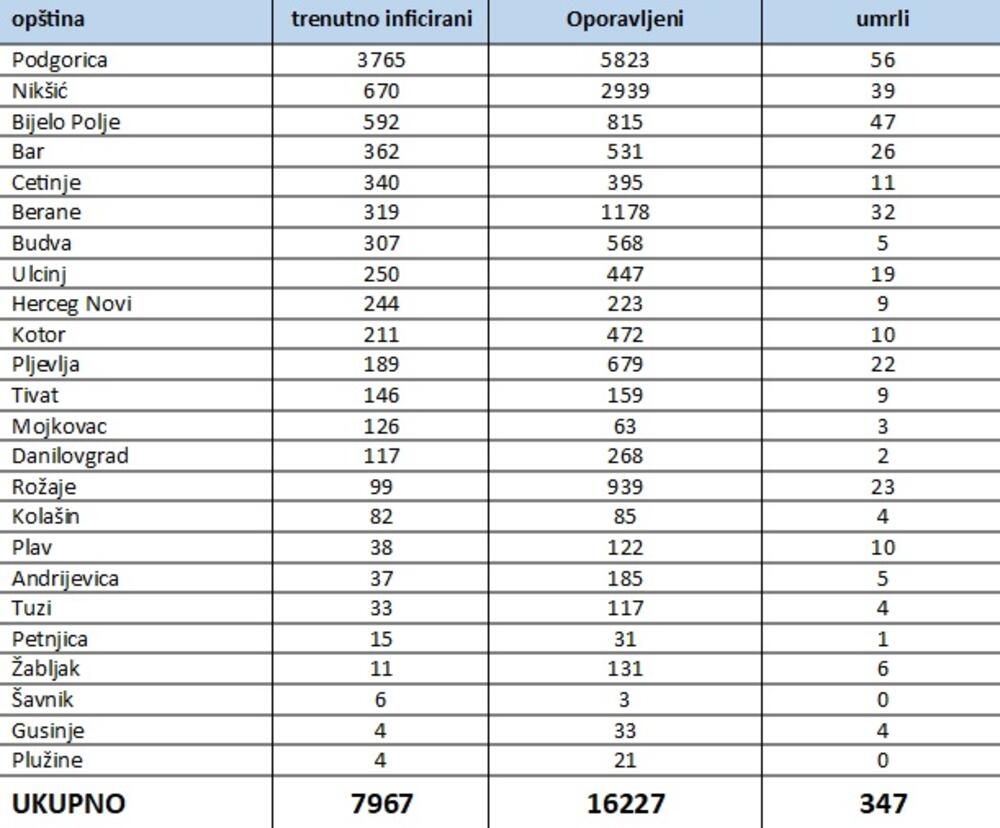 | opština | trenutno inficirani | Oporavljeni | umrli |
|---|---|---|---|
| Podgorica | 3765 | 5823 | 56 |
| Nikšić | 670 | 2939 | 39 |
| Bijelo Polje | 592 | 815 | 47 |
| Bar | 362 | 531 | 26 |
| Cetinje | 340 | 395 | 11 |
| Berane | 319 | 1178 | 32 |
| Budva | 307 | 568 | 5 |
| Ulcinj | 250 | 447 | 19 |
| Herceg Novi | 244 | 223 | 9 |
| Kotor | 211 | 472 | 10 |
| Pljevlja | 189 | 679 | 22 |
| Tivat | 146 | 159 | 9 |
| Mojkovac | 126 | 63 | 3 |
| Danilovgrad | 117 | 268 | 2 |
| Rožaje | 99 | 939 | 23 |
| Kolašin | 82 | 85 | 4 |
| Plav | 38 | 122 | 10 |
| Andrijevica | 37 | 185 | 5 |
| Tuzi | 33 | 117 | 4 |
| Petnjica | 15 | 31 | 1 |
| Žabljak | 11 | 131 | 6 |
| Šavnik | 6 | 3 | 0 |
| Gusinje | 4 | 33 | 4 |
| Plužine | 4 | 21 | 0 |
| UKUPNO | 7967 | 16227 | 347 |